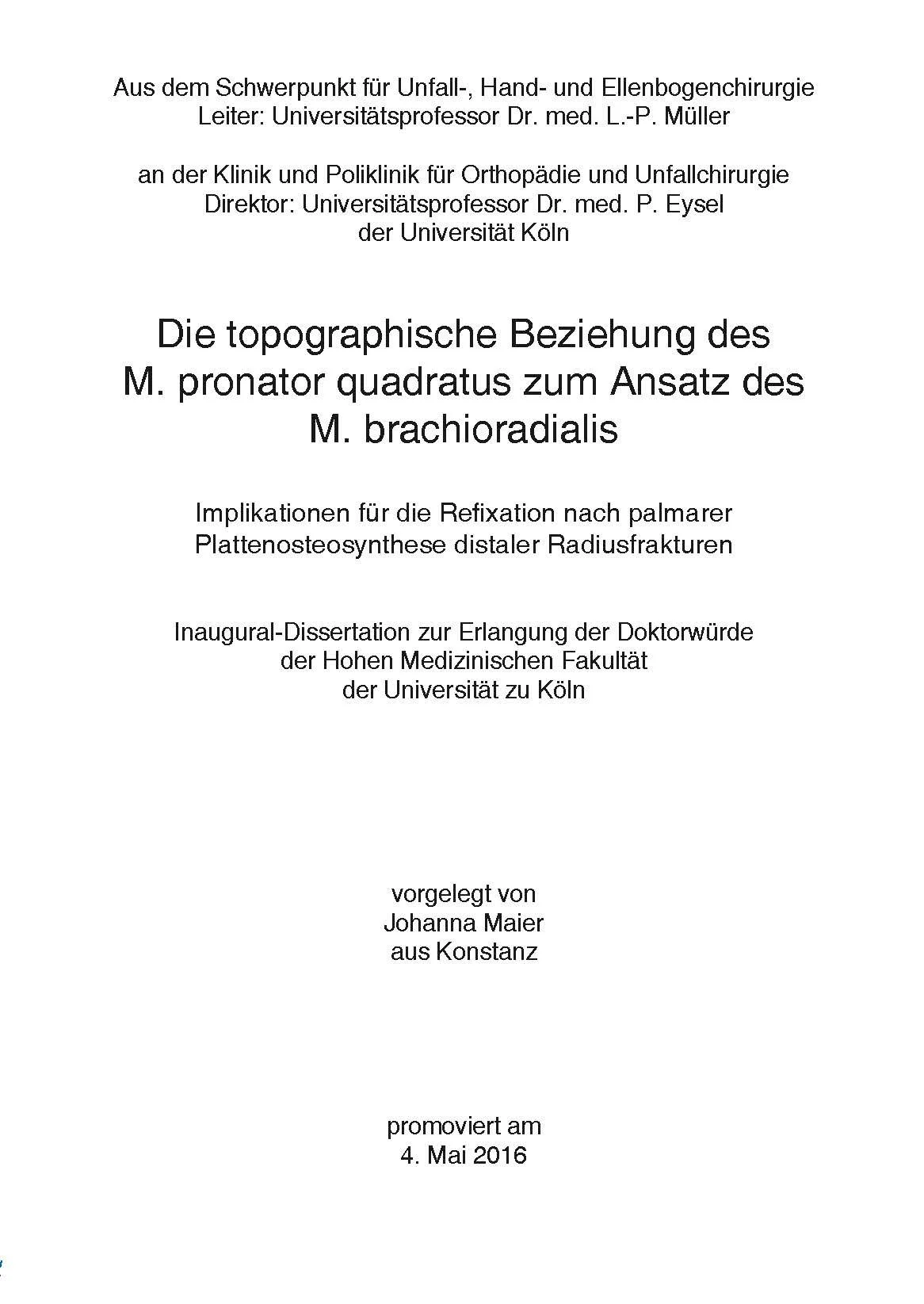 Aus dem Schwerpunkt für Unfall-, Hand- und Ellenbogenchirurgie
Leiter: Universitätsprofessor Dr. med. L.-P. Müller

an der Klinik und Poliklinik für Orthopädie und Unfallchirurgie
Direktor: Universitätsprofessor Dr. med. P. Eysel
der Universität Köln

Die topographische Beziehung des M. pronator quadratus zum Ansatz des M. brachioradialis

Implikationen für die Refixation nach palmarer Plattenosteosynthese distaler Radiusfrakturen

Inaugural-Dissertation zur Erlangung der Doktorwürde
der Hohen Medizinischen Fakultät
der Universität zu Köln

vorgelegt von
Johanna Maier
aus Konstanz

promoviert am
4. Mai 2016